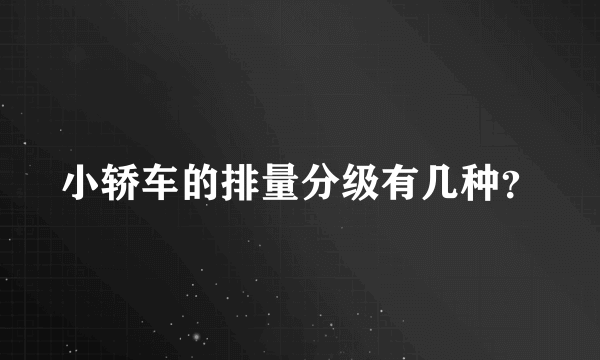 小轿车的排量分级有几种?